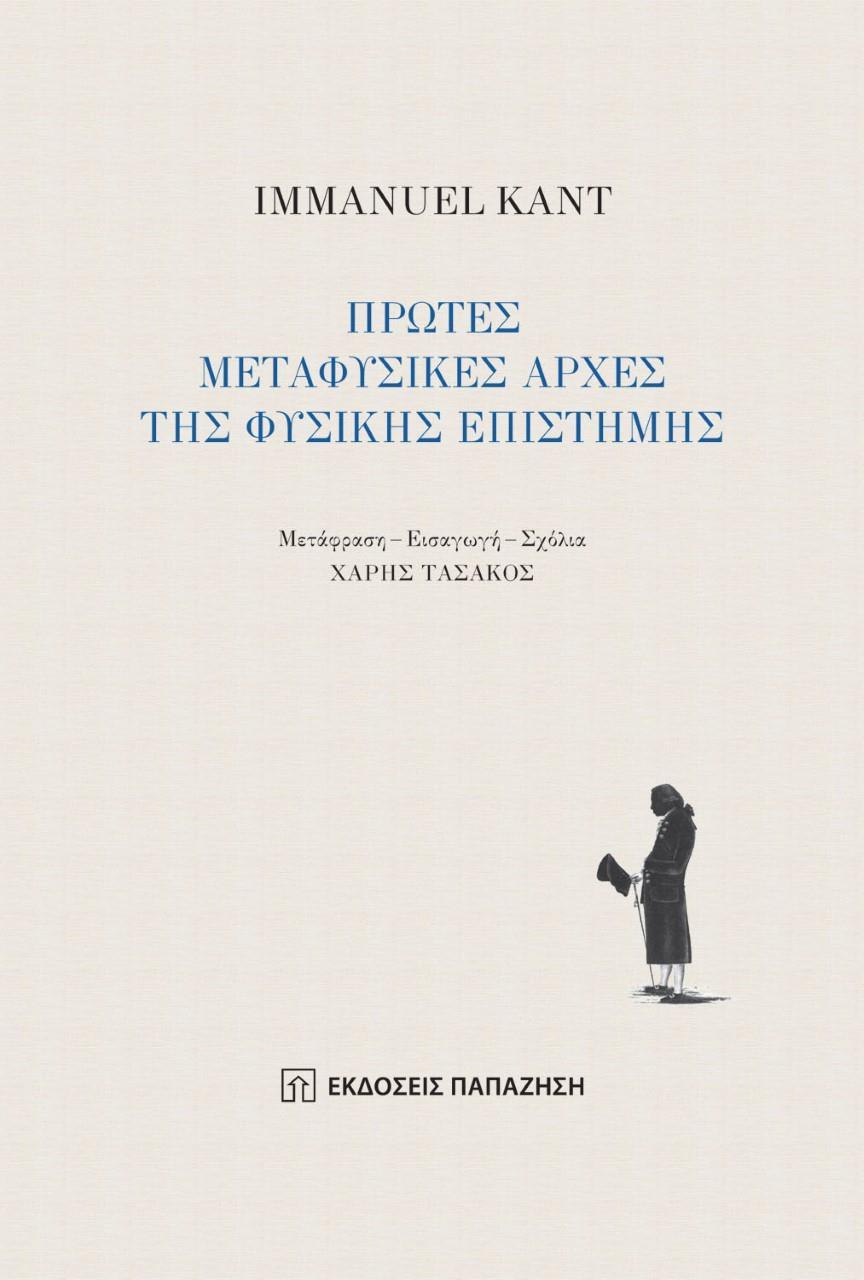 IMMANUEL KANT

ΠΡΩΤΕΣ
ΜΕΤΑΦΥΣΙΚΕΣ ΑΡΧΕΣ
ΤΗΣ ΦΥΣΙΚΗΣ ΕΠΙΣΤΗΜΗΣ

Μετάφραση – Εισαγωγή – Σχόλια
ΧΑΡΗΣ ΤΑΣΑΚΟΣ

ΕΚΔΟΣΕΙΣ ΠΑΠΑΖΗΣΗ